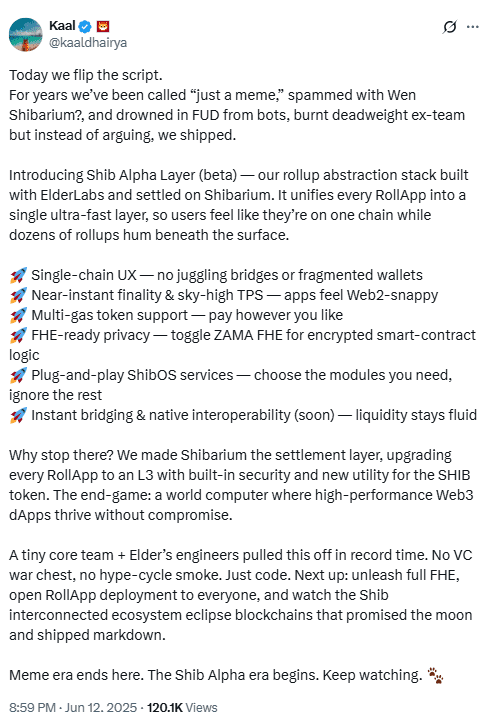 Kaal
@kaaldhairya

Today we flip the script.
For years we've been called "just a meme," spammed with Wen Shibarium?, and drowned in FUD from bots, burnt deadweight ex-team but instead of arguing, we shipped.

Introducing Shib Alpha Layer (beta) — our rollup abstraction stack built with ElderLabs and settled on Shibarium. It unifies every RollApp into a single ultra-fast layer, so users feel like they're on one chain while dozens of rollups hum beneath the surface.

🚀 Single-chain UX — no juggling bridges or fragmented wallets
🚀 Near-instant finality & sky-high TPS — apps feel Web2-snappy
🚀 Multi-gas token support — pay however you like
🚀 FHE-ready privacy — toggle ZAMA FHE for encrypted smart-contract logic
🚀 Plug-and-play ShibOS services — choose the modules you need, ignore the rest
🚀 Instant bridging & native interoperability (soon) — liquidity stays fluid

Why stop there? We made Shibarium the settlement layer, upgrading every RollApp to an L3 with built-in security and new utility for the SHIB token. The end-game: a world computer where high-performance Web3 dApps thrive without compromise.

A tiny core team + Elder's engineers pulled this off in record time. No VC war chest, no hype-cycle smoke. Just code. Next up: unleash full FHE, open RollApp deployment to everyone, and watch the Shib interconnected ecosystem eclipse blockchains that promised the moon and shipped markdown.

Meme era ends here. The Shib Alpha era begins. Keep watching. 🐾

8:59 PM · Jun 12, 2025 · 120.1K Views